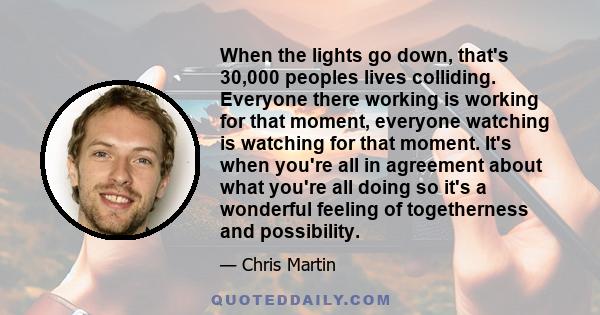 When the lights go down, that's 30,000 peoples lives colliding. Everyone there working is working for that moment, everyone watching is watching for that moment. It's when you're all in agreement about what you're all doing so it's a wonderful feeling of togetherness and possibility.

— Chris Martin

QUOTEDDAILY.COM